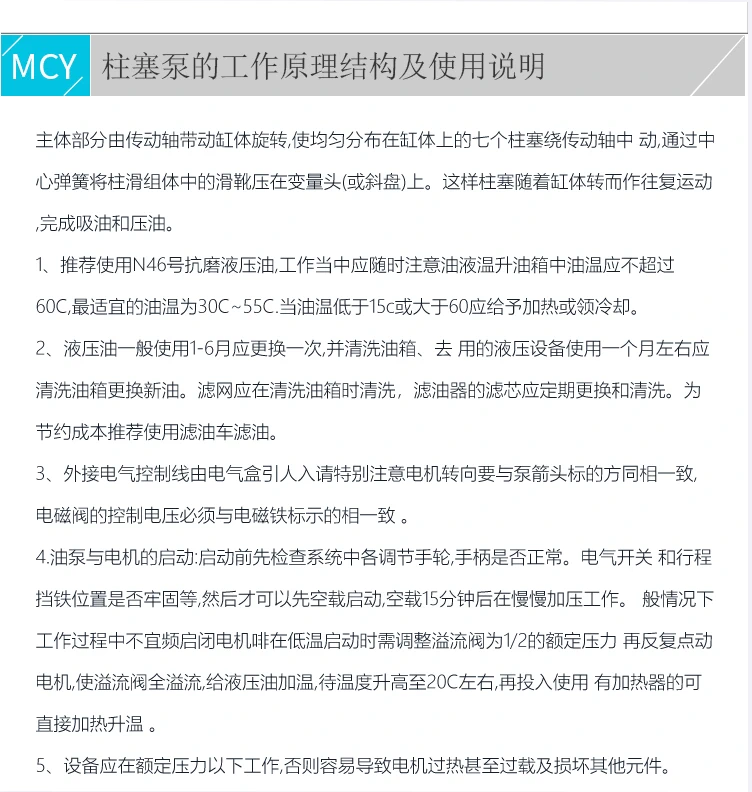 MCY 柱塞泵的工作原理结构及使用说明

主体部分由传动轴带动缸体旋转,使均匀分布在缸体上的七个柱塞绕传动轴中 动,通过中心弹簧将柱滑组体中的滑靴压在变量头(或斜盘)上。这样柱塞随着缸体转而作往复运动,完成吸油和压油。

1、推荐使用N46号抗磨液压油,工作当中应随时注意油液温升油箱中油温应不超过60C,最适宜的油温为30C~55C.当油温低于15c或大于60应给予加热或领冷却。

2、液压油一般使用1-6月应更换一次,并清洗油箱、去 用的液压设备使用一个月左右应清洗油箱更换新油。滤网应在清洗油箱时清洗,滤油器的滤芯应定期更换和清洗。为节约成本推荐使用滤油车滤油。

3、外接电气控制线由电气盒引人入请特别注意电机转向要与泵箭头标的方同相一致,电磁阀的控制电压必须与电磁铁标示的相一致 。

4.油泵与电机的启动:启动前先检查系统中各调节手轮,手柄是否正常。电气开关 和行程挡铁位置是否牢固等,然后才可以先空载启动,空载15分钟后在慢慢加压工作。 般情况下工作过程中不宜频启闭电机啡在低温启动时需调整溢流阀为1/2的额定压力 再反复点动电机,使溢流阀全溢流,给液压油加温,待温度升高至20C左右,再投入使用 有加热器的可直接加热升温 。

5、设备应在额定压力以下工作,否则容易导致电机过热甚至过载及损坏其他元件。